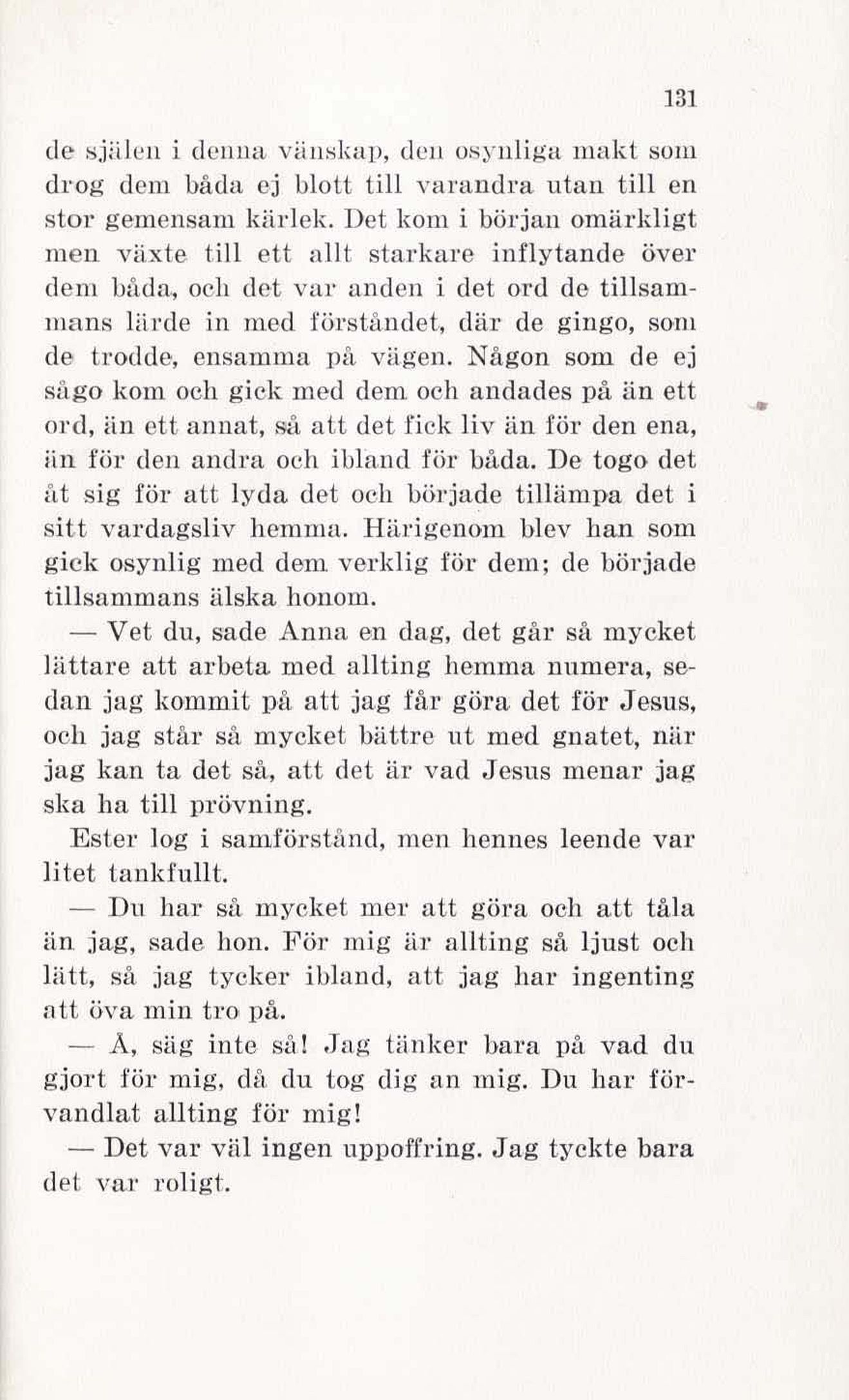 131

de själen i denna vänskap, den osynliga makt som drog dem båda ej blott till varandra utan till en stor gemensam kärlek. Det kom i början omärkligt men växte till ett allt starkare inflytande över dem båda, och det var anden i det ord de tillsammans lärde in med förståndet, där de gingo, som de trodde, ensamma på vägen. Någon som de ej sågo kom och gick med dem och andades på än ett ord, än ett annat, så att det fick liv än för den ena, än för den andra och ibland för båda. De togo det åt sig för att lyda det och började tillämpa det i sitt vardagsliv hemma. Härigenom blev han som gick osynlig med dem verklig för dem; de började tillsammans älska honom.

— Vet du, sade Anna en dag, det går så mycket lättare att arbeta med allting hemma numera, sedan jag kommit på att jag får göra det för Jesus, och jag står så mycket bättre ut med gnatet, när jag kan ta det så, att det är vad Jesus menar jag ska ha till prövning.

Ester log i samförstånd, men hennes leende var litet tankfullt.

— Du har så mycket mer att göra och att tåla än jag, sade hon. För mig är allting så ljust och lätt, så jag tycker ibland, att jag har ingenting att öva min tro på.

— Å, säg inte så! Jag tänker bara på vad du gjort för mig, då du tog dig an mig. Du har förvandlat allting för mig!

— Det var väl ingen uppoffring. Jag tyckte bara det var roligt.